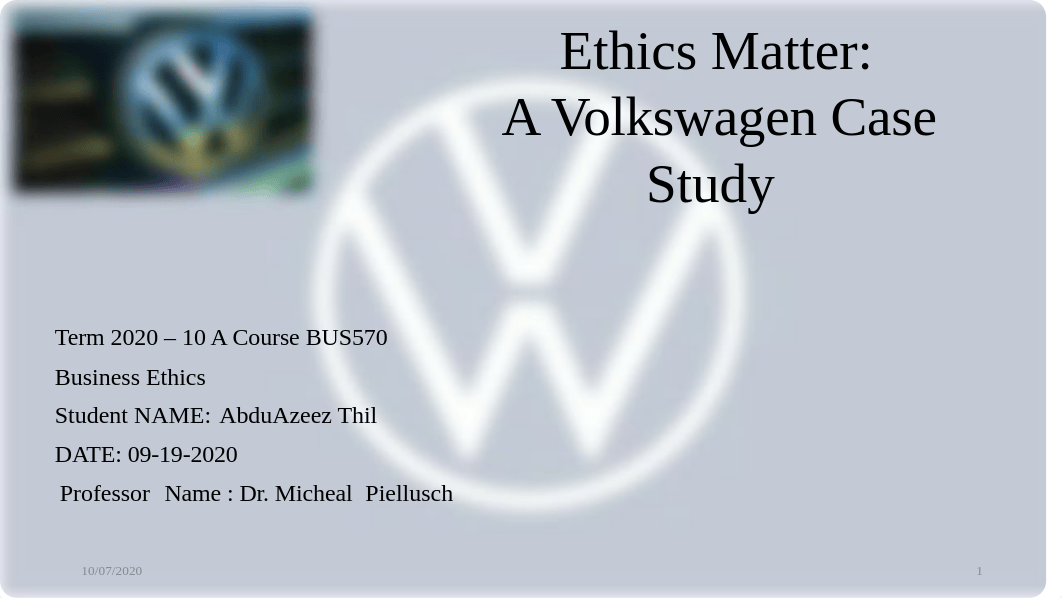 Ethics Matter:
A Volkswagen Case Study

Term 2020 – 10 A Course BUS570

Business Ethics

Student NAME: AbduAzeez Thil

DATE: 09-19-2020

Professor Name : Dr. Micheal Piellusch

10/07/2020

1